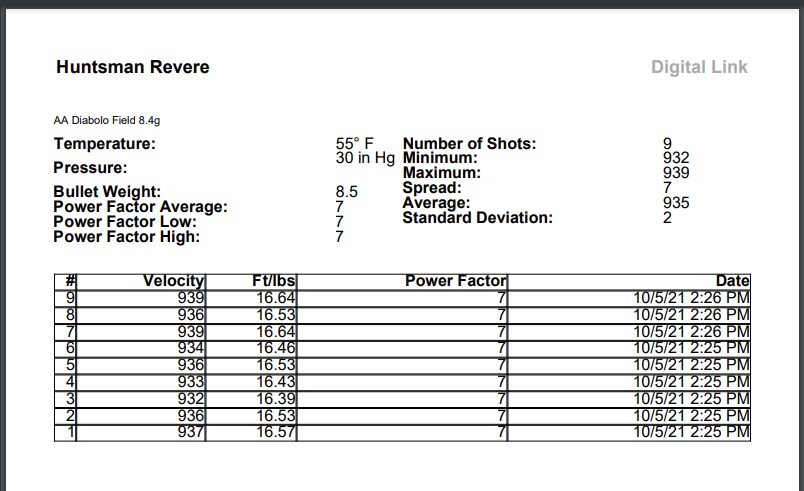 Huntsman Revere

Digital Link

AA Diabolo Field 8.4g

Temperature: 55° F
Pressure: 30 in Hg
Bullet Weight: 8.5
Power Factor Average: 7
Power Factor Low: 7
Power Factor High: 7

Number of Shots: 9
Minimum: 932
Maximum: 939
Spread: 7
Average: 935
Standard Deviation: 2

| # | Velocity | Ft/lbs | Power Factor | Date |
|---|---|---|---|---|
| 9 | 939 | 16.64 | 7 | 10/5/21 2:26 PM |
| 8 | 936 | 16.53 | 7 | 10/5/21 2:26 PM |
| 7 | 939 | 16.64 | 7 | 10/5/21 2:26 PM |
| 6 | 934 | 16.46 | 7 | 10/5/21 2:25 PM |
| 5 | 936 | 16.53 | 7 | 10/5/21 2:25 PM |
| 4 | 933 | 16.43 | 7 | 10/5/21 2:25 PM |
| 3 | 932 | 16.39 | 7 | 10/5/21 2:25 PM |
| 2 | 936 | 16.53 | 7 | 10/5/21 2:25 PM |
| 1 | 937 | 16.57 | 7 | 10/5/21 2:25 PM |